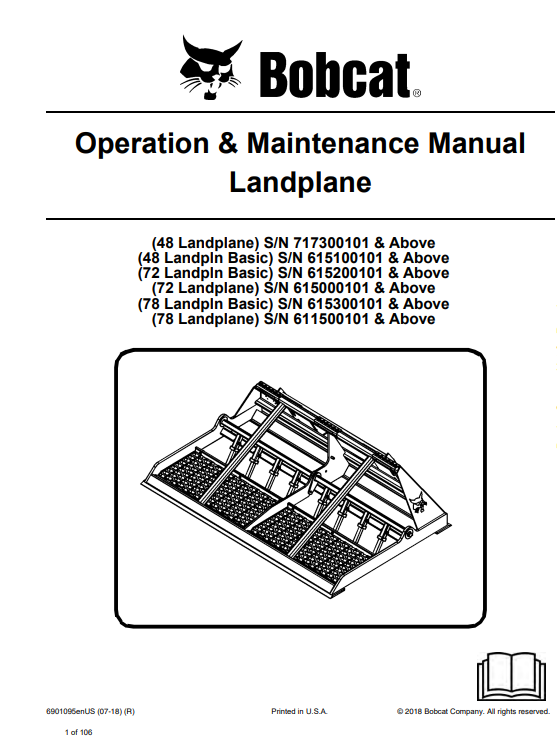 Bobcat®

Operation & Maintenance Manual
Landplane

(48 Landplane) S/N 717300101 & Above
(48 Landpln Basic) S/N 615100101 & Above
(72 Landpln Basic) S/N 615200101 & Above
(72 Landplane) S/N 615000101 & Above
(78 Landpln Basic) S/N 615300101 & Above
(78 Landplane) S/N 611500101 & Above

6901095enUS (07-18) (R)

Printed in U.S.A.

© 2018 Bobcat Company. All rights reserved.

1 of 106